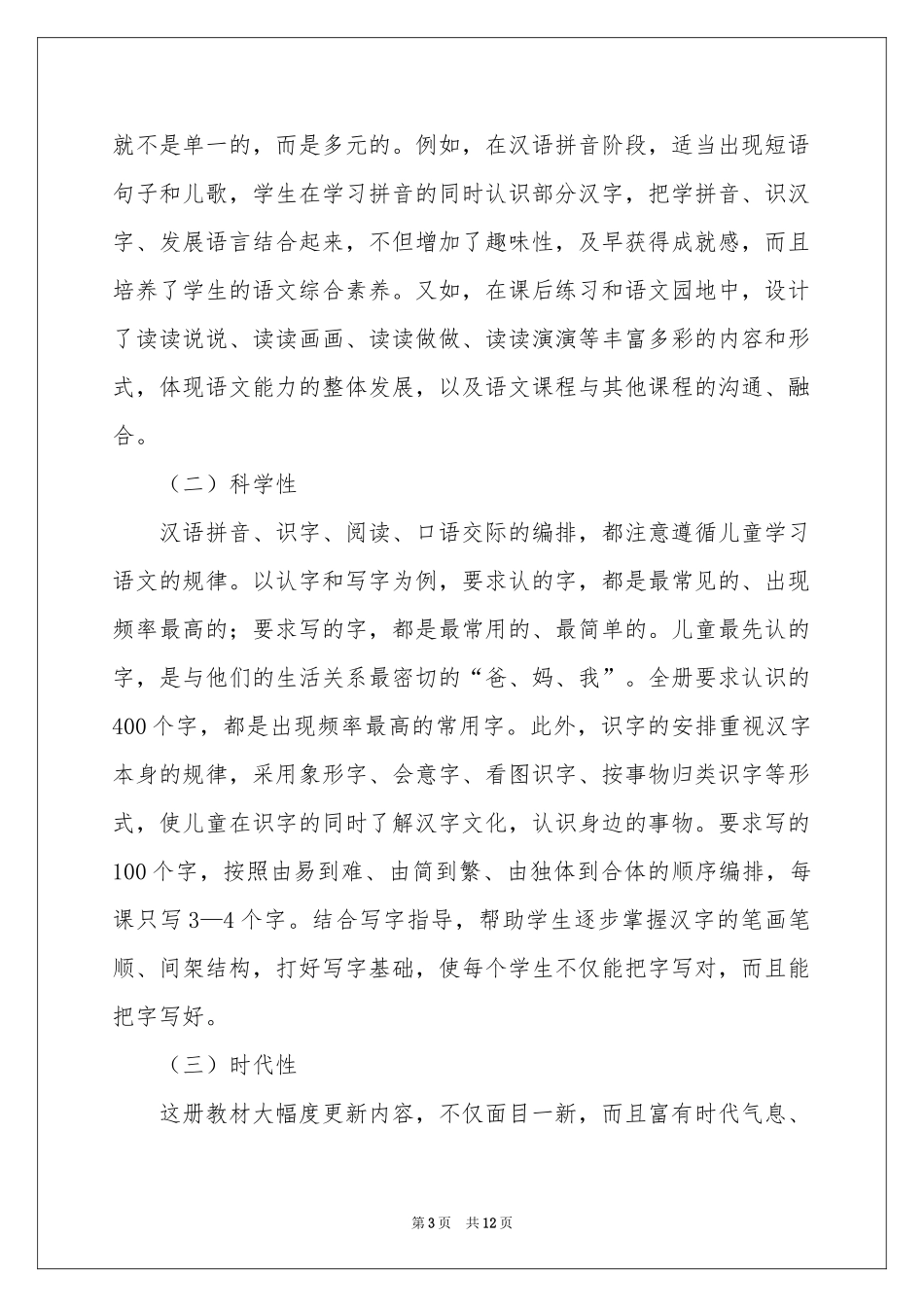 就不是单一的，而是多元的。例如，在汉语拼音阶段，适当出现短语句子和儿歌，学生在学习拼音的同时认识部分汉字，把学拼音、识汉字、发展语言结合起来，不但增加了趣味性，及早获得成就感，而且培养了学生的语文综合素养。又如，在课后练习和语文园地中，设计了读读说说、读读画画、读读做做、读读演演等丰富多彩的内容和形式，体现语文能力的整体发展，以及语文课程与其他课程的沟通、融合。

（二）科学性

汉语拼音、识字、阅读、口语交际的编排，都注意遵循儿童学习语文的规律。以认字和写字为例，要求认的字，都是最常见的、出现频率最高的；要求写的字，都是最常用的、最简单的。儿童最先认的字，是与他们的生活关系最密切的“爸、妈、我”。全册要求认识的400个字，都是出现频率最高的常用字。此外，识字的安排重视汉字本身的规律，采用象形字、会意字、看图识字、按事物归类识字等形式，使儿童在识字的同时了解汉字文化，认识身边的事物。要求写的100个字，按照由易到难、由简到繁、由独体到合体的顺序编排，每课只写3—4个字。结合写字指导，帮助学生逐步掌握汉字的笔画笔顺、间架结构，打好写字基础，使每个学生不仅能把字写对，而且能把字写好。

（三）时代性

这册教材大幅度更新内容，不仅面目一新，而且富有时代气息、

第3页 共12页